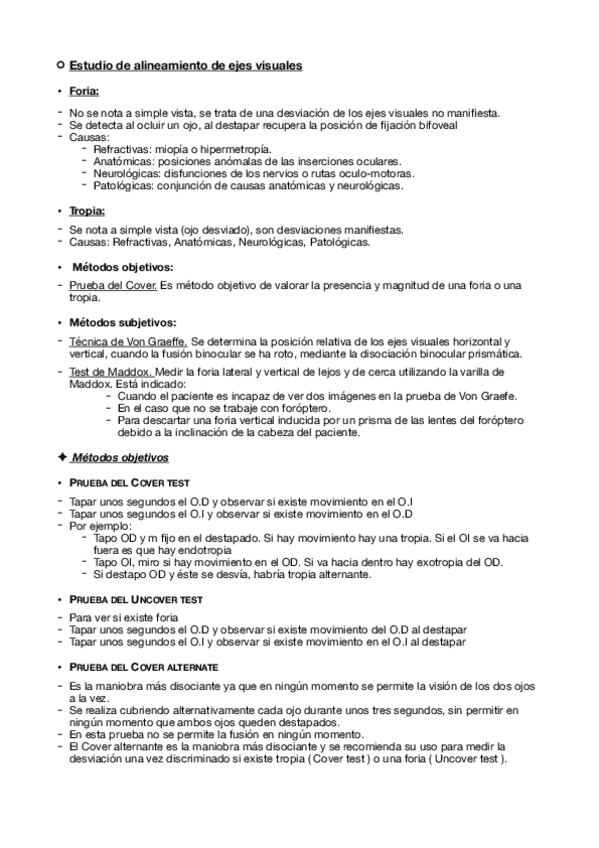 ○ Estudio de alineamiento de ejes visuales

• Foria:

- No se nota a simple vista, se trata de una desviación de los ejes visuales no manifiesta.
- Se detecta al ocluir un ojo, al destapar recupera la posición de fijación bifoveal
- Causas:
  - Refractivas: miopía o hipermetropía.
  - Anatómicas: posiciones anómalas de las inserciones oculares.
  - Neurológicas: disfunciones de los nervios o rutas oculo-motoras.
  - Patológicas: conjunción de causas anatómicas y neurológicas.

• Tropia:

- Se nota a simple vista (ojo desviado), son desviaciones manifiestas.
- Causas: Refractivas, Anatómicas, Neurológicas, Patológicas.

• Métodos objetivos:

- Prueba del Cover. Es método objetivo de valorar la presencia y magnitud de una foria o una tropia.

• Métodos subjetivos:

- Técnica de Von Graeffe. Se determina la posición relativa de los ejes visuales horizontal y vertical, cuando la fusión binocular se ha roto, mediante la disociación binocular prismática.
- Test de Maddox. Medir la foria lateral y vertical de lejos y de cerca utilizando la varilla de Maddox. Está indicado:
  - Cuando el paciente es incapaz de ver dos imágenes en la prueba de Von Graefe.
  - En el caso que no se trabaje con foróptero.
  - Para descartar una foria vertical inducida por un prisma de las lentes del foróptero debido a la inclinación de la cabeza del paciente.

✦ Métodos objetivos

• PRUEBA DEL COVER TEST

- Tapar unos segundos el O.D y observar si existe movimiento en el O.I
- Tapar unos segundos el O.I y observar si existe movimiento en el O.D
- Por ejemplo:
  - Tapo OD y m fijo en el destapado. Si hay movimiento hay una tropia. Si el OI se va hacia fuera es que hay endotropia
  - Tapo OI, miro si hay movimiento en el OD. Si va hacia dentro hay exotropia del OD.
  - Si destapo OD y éste se desvía, habría tropia alternante.

• PRUEBA DEL UNCOVER TEST

- Para ver si existe foria
- Tapar unos segundos el O.D y observar si existe movimiento del O.D al destapar
- Tapar unos segundos el O.I y observar si existe movimiento en el O.I al destapar

• PRUEBA DEL COVER ALTERNATE

- Es la maniobra más disociante ya que en ningún momento se permite la visión de los dos ojos a la vez.
- Se realiza cubriendo alternativamente cada ojo durante unos tres segundos, sin permitir en ningún momento que ambos ojos queden destapados.
- En esta prueba no se permite la fusión en ningún momento.
- El Cover alternante es la maniobra más disociante y se recomienda su uso para medir la desviación una vez discriminado si existe tropia ( Cover test ) o una foria ( Uncover test ).